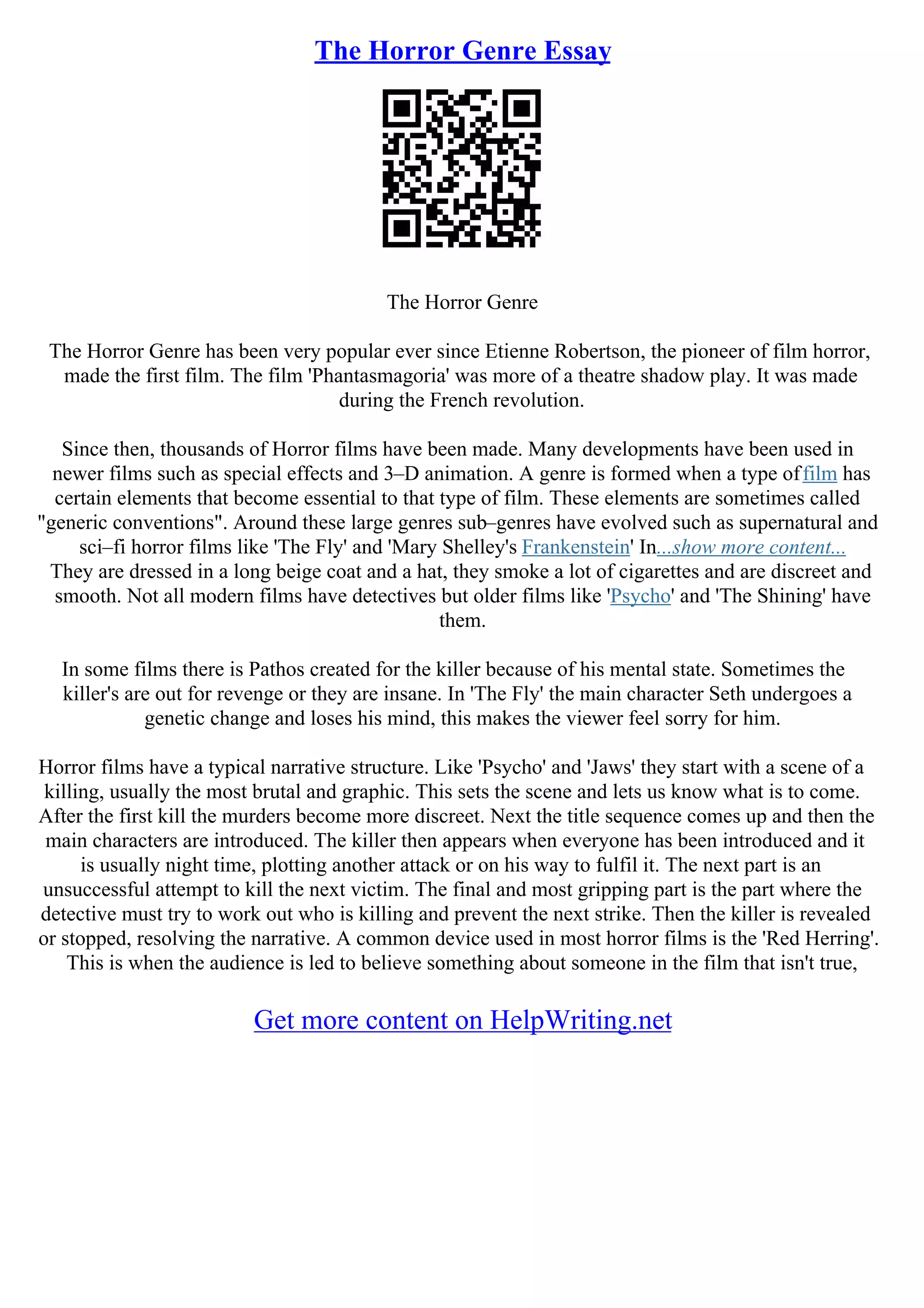 The Horror Genre Essay

The Horror Genre

The Horror Genre has been very popular ever since Etienne Robertson, the pioneer of film horror, made the first film. The film 'Phantasmagoria' was more of a theatre shadow play. It was made during the French revolution.

Since then, thousands of Horror films have been made. Many developments have been used in newer films such as special effects and 3–D animation. A genre is formed when a type of film has certain elements that become essential to that type of film. These elements are sometimes called "generic conventions". Around these large genres sub–genres have evolved such as supernatural and sci–fi horror films like 'The Fly' and 'Mary Shelley's Frankenstein' In...show more content... They are dressed in a long beige coat and a hat, they smoke a lot of cigarettes and are discreet and smooth. Not all modern films have detectives but older films like 'Psycho' and 'The Shining' have them.

In some films there is Pathos created for the killer because of his mental state. Sometimes the killer's are out for revenge or they are insane. In 'The Fly' the main character Seth undergoes a genetic change and loses his mind, this makes the viewer feel sorry for him.

Horror films have a typical narrative structure. Like 'Psycho' and 'Jaws' they start with a scene of a killing, usually the most brutal and graphic. This sets the scene and lets us know what is to come. After the first kill the murders become more discreet. Next the title sequence comes up and then the main characters are introduced. The killer then appears when everyone has been introduced and it is usually night time, plotting another attack or on his way to fulfil it. The next part is an unsuccessful attempt to kill the next victim. The final and most gripping part is the part where the detective must try to work out who is killing and prevent the next strike. Then the killer is revealed or stopped, resolving the narrative. A common device used in most horror films is the 'Red Herring'. This is when the audience is led to believe something about someone in the film that isn't true,

Get more content on HelpWriting.net